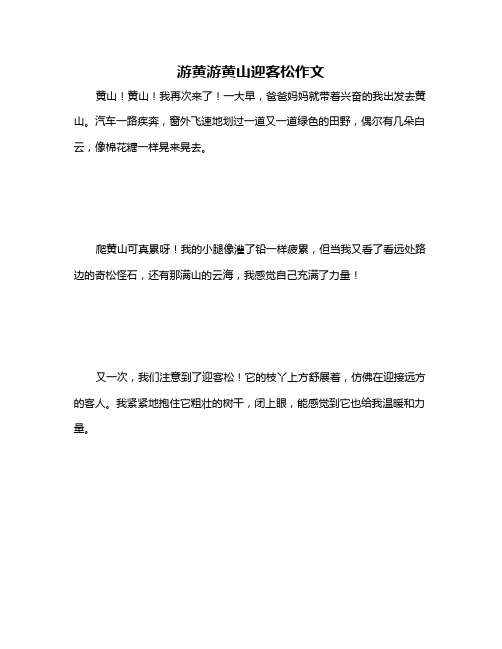 游黄游黄山迎客松作文

黄山！黄山！我再次来了！一大早，爸爸妈妈就带着兴奋的我出发去黄山。汽车一路疾奔，窗外飞速地划过一道又一道绿色的田野，偶尔有几朵白云，像棉花糖一样晃来晃去。

爬黄山可真累呀！我的小腿像灌了铅一样疲累，但当我又看了看远处路边的奇松怪石，还有那满山的云海，我感觉自己充满了力量！

又一次，我们注意到了迎客松！它的枝丫上方舒展着，仿佛在迎接远方的客人。我紧紧地抱住它粗壮的树干，闭上眼，能感觉到它也给我温暖和力量。